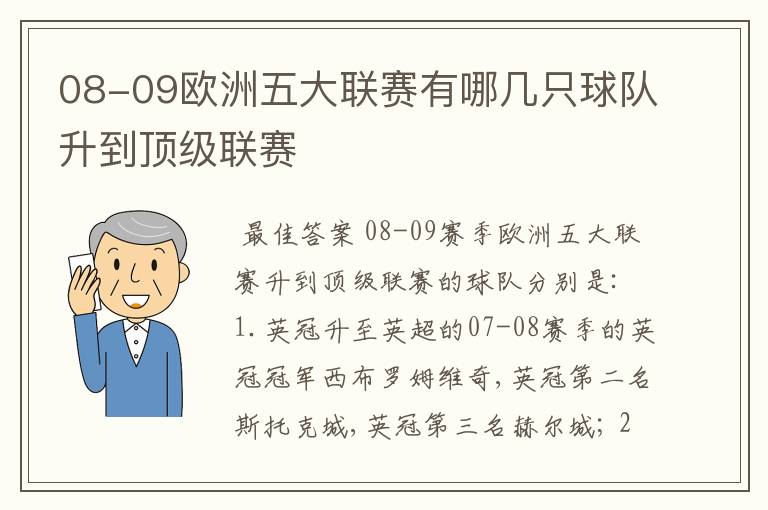 08-09欧洲五大联赛有哪几只球队升到顶级联赛

最佳答案 08-09赛季欧洲五大联赛升到顶级联赛的球队分别是：1. 英冠升至英超的07-08赛季的英冠冠军西布罗姆维奇，英冠第二名斯托克城，英冠第三名赫尔城；2